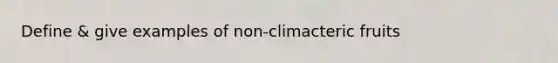 Define & give examples of non-climacteric fruits